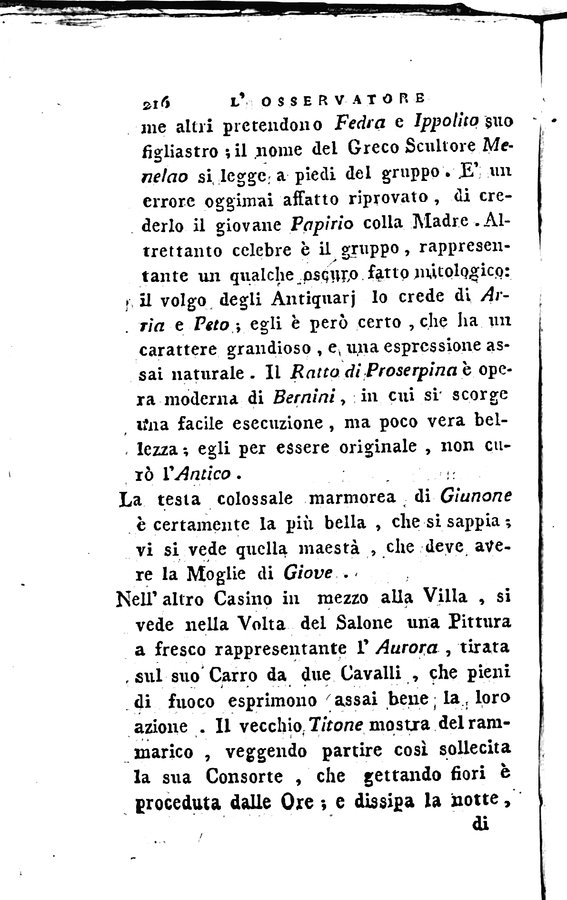 216 L' OSSERVATORE

me altri pretendono Fedra e Ippolito suo figliastro; il nome del Greco Scultore Menelao si legge a piedi del gruppo. E' un errore oggimai affatto riprovato, di crederlo il giovane Papirio colla Madre. Altrettanto celebre è il gruppo, rappresentante un qualche oscuro fatto mitologico: il volgo degli Antiquarj lo crede di Arria e Peto; egli è però certo, che ha un carattere grandioso, e una espressione assai naturale. Il Ratto di Proserpina è opera moderna di Bernini, in cui si scorge una facile esecuzione, ma poco vera bellezza; egli per essere originale, non curò l'Antico.

La testa colossale marmorea di Giunone è certamente la più bella, che si sappia; vi si vede quella maestà, che deve avere la Moglie di Giove.

Nell' altro Casino in mezzo alla Villa, si vede nella Volta del Salone una Pittura a fresco rappresentante l' Aurora, tirata sul suo Carro da due Cavalli, che pieni di fuoco esprimono assai bene la loro azione. Il vecchio Titone mostra del rammarico, veggendo partire così sollecita la sua Consorte, che gettando fiori è proceduta dalle Ore; e dissipa la notte,

di